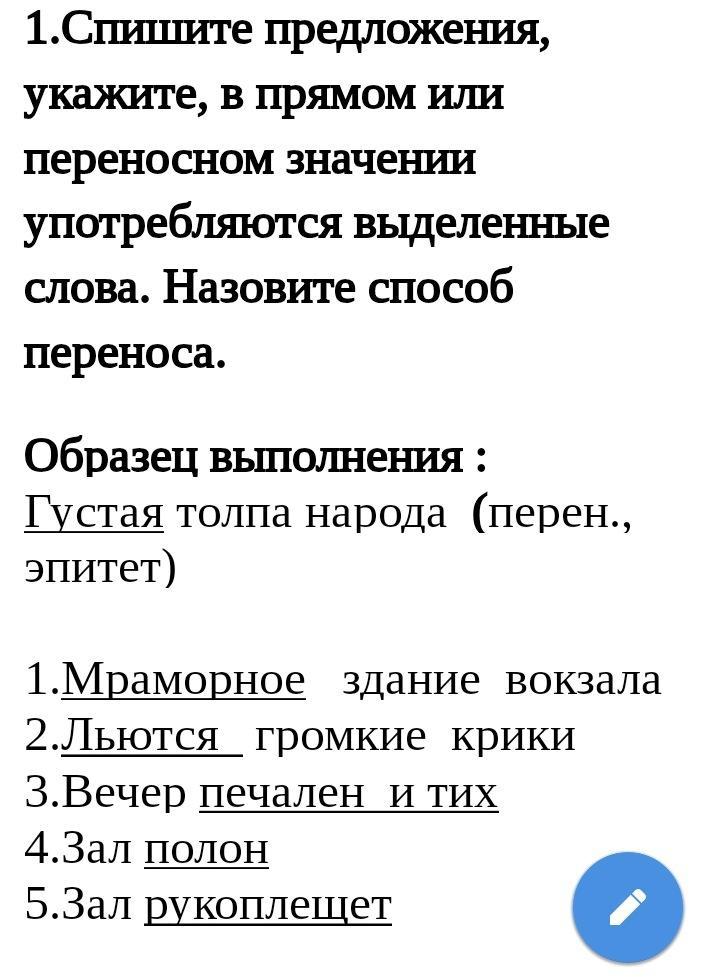 1.Спишите предложения, укажите, в прямом или переносном значении употребляются выделенные слова. Назовите способ переноса.

Образец выполнения :
Густая толпа народа (перен., эпитет)

1.Мраморное здание вокзала
2.Льются громкие крики
3.Вечер печален и тих
4.Зал полон
5.Зал рукоплещет